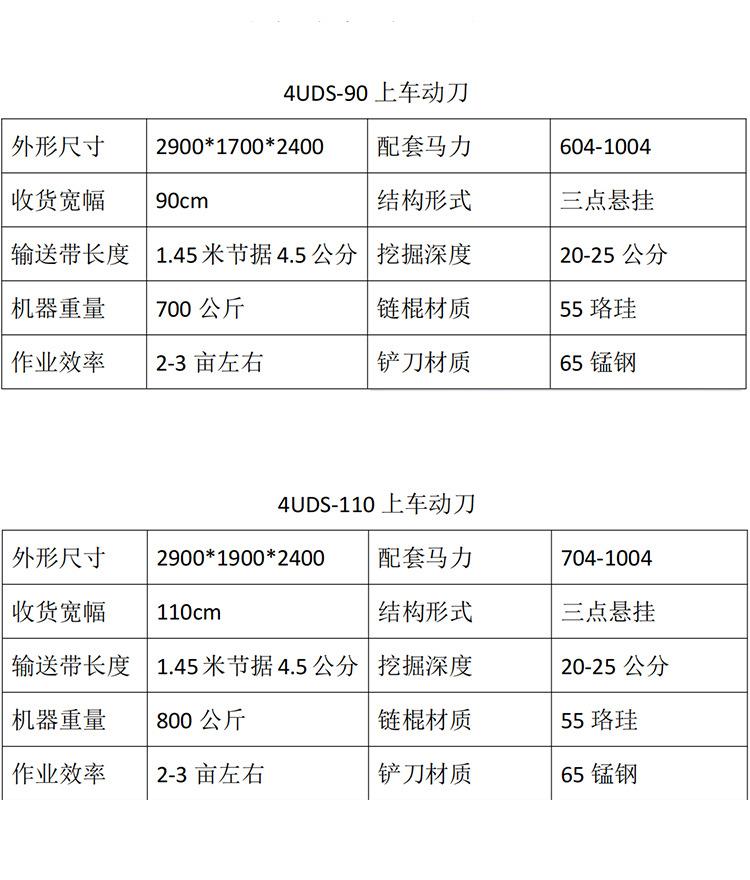 4UDS-90 上车动刀

| 外形尺寸 | 2900*1700*2400 | 配套马力 | 604-1004 |
|---|---|---|---|
| 收货宽幅 | 90cm | 结构形式 | 三点悬挂 |
| 输送带长度 | 1.45 米节据 4.5 公分 | 挖掘深度 | 20-25 公分 |
| 机器重量 | 700 公斤 | 链棍材质 | 55 珞珪 |
| 作业效率 | 2-3 亩左右 | 铲刀材质 | 65 锰钢 |

4UDS-110 上车动刀

| 外形尺寸 | 2900*1900*2400 | 配套马力 | 704-1004 |
|---|---|---|---|
| 收货宽幅 | 110cm | 结构形式 | 三点悬挂 |
| 输送带长度 | 1.45 米节据 4.5 公分 | 挖掘深度 | 20-25 公分 |
| 机器重量 | 800 公斤 | 链棍材质 | 55 珞珪 |
| 作业效率 | 2-3 亩左右 | 铲刀材质 | 65 锰钢 |